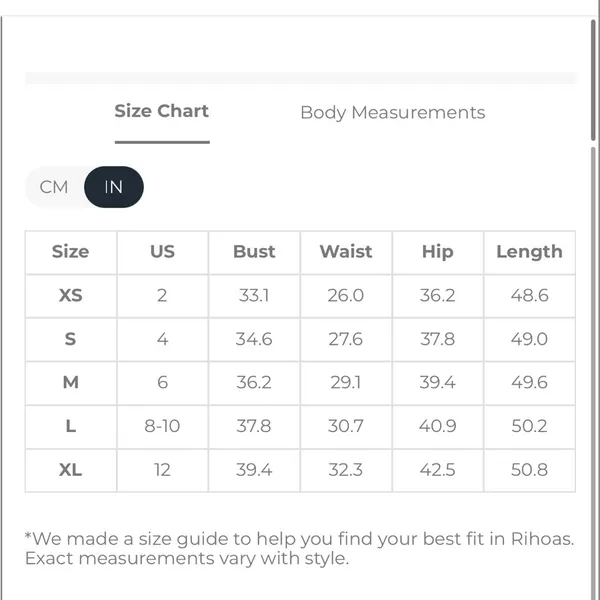 Size Chart

Body Measurements

CM IN

| Size | US | Bust | Waist | Hip | Length |
|---|---|---|---|---|---|
| XS | 2 | 33.1 | 26.0 | 36.2 | 48.6 |
| S | 4 | 34.6 | 27.6 | 37.8 | 49.0 |
| M | 6 | 36.2 | 29.1 | 39.4 | 49.6 |
| L | 8-10 | 37.8 | 30.7 | 40.9 | 50.2 |
| XL | 12 | 39.4 | 32.3 | 42.5 | 50.8 |

*We made a size guide to help you find your best fit in Rihoas. Exact measurements vary with style.